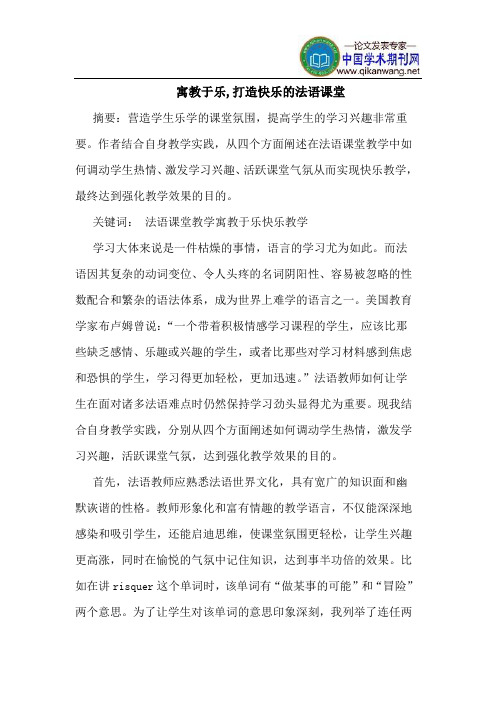 —论文发表专家—
中国学术期刊网
www.qikanwang.net

寓教于乐,打造快乐的法语课堂

摘要：营造学生乐学的课堂氛围，提高学生的学习兴趣非常重要。作者结合自身教学实践，从四个方面阐述在法语课堂教学中如何调动学生热情、激发学习兴趣、活跃课堂气氛从而实现快乐教学，最终达到强化教学效果的目的。

关键词： 法语课堂教学寓教于乐快乐教学

学习大体来说是一件枯燥的事情，语言的学习尤为如此。而法语因其复杂的动词变位、令人头疼的名词阴阳性、容易被忽略的性数配合和繁杂的语法体系，成为世界上难学的语言之一。美国教育学家布卢姆曾说：“一个带着积极情感学习课程的学生，应该比那些缺乏感情、乐趣或兴趣的学生，或者比那些对学习材料感到焦虑和恐惧的学生，学习得更加轻松，更加迅速。”法语教师如何让学生在面对诸多法语难点时仍然保持学习劲头显得尤为重要。现我结合自身教学实践，分别从四个方面阐述如何调动学生热情，激发学习兴趣，活跃课堂气氛，达到强化教学效果的目的。

首先，法语教师应熟悉法语世界文化，具有宽广的知识面和幽默诙谐的性格。教师形象化和富有情趣的教学语言，不仅能深深地感染和吸引学生，还能启迪思维，使课堂氛围更轻松，让学生兴趣更高涨，同时在愉悦的气氛中记住知识，达到事半功倍的效果。比如在讲 risquer 这个单词时，该单词有“做某事的可能”和“冒险”两个意思。为了让学生对该单词的意思印象深刻，我列举了连任两